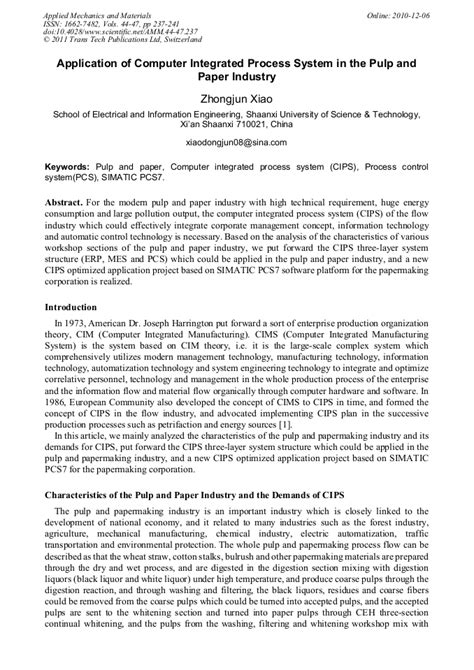 Applied Mechanics and Materials
ISSN: 1662-7482, Vols. 44-47, pp 237-241
doi:10.4028/www.scientific.net/AMM.44-47.237
© 2011 Trans Tech Publications Ltd, Switzerland

Online: 2010-12-06

Application of Computer Integrated Process System in the Pulp and Paper Industry

Zhongjun Xiao

School of Electrical and Information Engineering, Shaanxi University of Science & Technology, Xi'an Shaanxi 710021, China

xiaodongjun08@sina.com

Keywords: Pulp and paper, Computer integrated process system (CIPS), Process control system(PCS), SIMATIC PCS7.

Abstract. For the modern pulp and paper industry with high technical requirement, huge energy consumption and large pollution output, the computer integrated process system (CIPS) of the flow industry which could effectively integrate corporate management concept, information technology and automatic control technology is necessary. Based on the analysis of the characteristics of various workshop sections of the pulp and paper industry, we put forward the CIPS three-layer system structure (ERP, MES and PCS) which could be applied in the pulp and paper industry, and a new CIPS optimized application project based on SIMATIC PCS7 software platform for the papermaking corporation is realized.

Introduction

In 1973, American Dr. Joseph Harrington put forward a sort of enterprise production organization theory, CIM (Computer Integrated Manufacturing). CIMS (Computer Integrated Manufacturing System) is the system based on CIM theory, i.e. it is the large-scale complex system which comprehensively utilizes modern management technology, manufacturing technology, information technology, automatization technology and system engineering technology to integrate and optimize correlative personnel, technology and management in the whole production process of the enterprise and the information flow and material flow organically through computer hardware and software. In 1986, European Community also developed the concept of CIMS to CIPS in time, and formed the concept of CIPS in the flow industry, and advocated implementing CIPS plan in the successive production processes such as petrifaction and energy sources [1].

In this article, we mainly analyzed the characteristics of the pulp and papermaking industry and its demands for CIPS, put forward the CIPS three-layer system structure which could be applied in the pulp and papermaking industry, and a new CIPS optimized application project based on SIMATIC PCS7 for the papermaking corporation.

Characteristics of the Pulp and Paper Industry and the Demands of CIPS

The pulp and papermaking industry is an important industry which is closely linked to the development of national economy, and it related to many industries such as the forest industry, agriculture, mechanical manufacturing, chemical industry, electric automatization, traffic transportation and environmental protection. The whole pulp and papermaking process flow can be described as that the wheat straw, cotton stalks, bulrush and other papermaking materials are prepared through the dry and wet process, and are digested in the digestion section mixing with digestion liquors (black liquor and white liquor) under high temperature, and produce coarse pulps through the digestion reaction, and through washing and filtering, the black liquors, residues and coarse fibers could be removed from the coarse pulps which could be turned into accepted pulps, and the accepted pulps are sent to the whitening section and turned into paper pulps through CEH three-section continual whitening, and the pulps from the washing, filtering and whitening workshop mix with